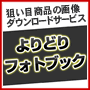 狙い目商品の画像
ダウンロードサービス

よりどり
フォトブック